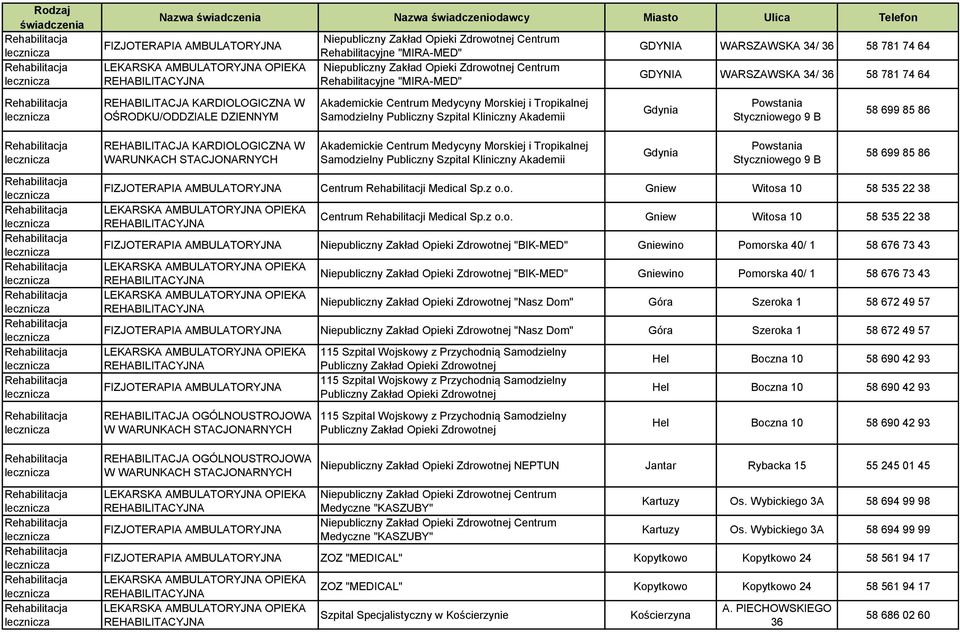 | Rodzaj świadczenia | Nazwa świadczenia | Nazwa świadczeniodawcy | Miasto | Ulica | Telefon |
|---|---|---|---|---|---|
| Rehabilitacja lecznicza | FIZJOTERAPIA AMBULATORYJNA | Niepubliczny Zakład Opieki Zdrowotnej Centrum Rehabilitacyjne "MIRA-MED" | GDYNIA | WARSZAWSKA 34/ 36 | 58 781 74 64 |
| Rehabilitacja lecznicza | LEKARSKA AMBULATORYJNA OPIEKA REHABILITACYJNA | Niepubliczny Zakład Opieki Zdrowotnej Centrum Rehabilitacyjne "MIRA-MED" | GDYNIA | WARSZAWSKA 34/ 36 | 58 781 74 64 |
| Rehabilitacja lecznicza | REHABILITACJA KARDIOLOGICZNA W OŚRODKU/ODDZIALE DZIENNYM | Akademickie Centrum Medycyny Morskiej i Tropikalnej Samodzielny Publiczny Szpital Kliniczny Akademii | Gdynia | Powstania Styczniowego 9 B | 58 699 85 86 |
| Rehabilitacja lecznicza | REHABILITACJA KARDIOLOGICZNA W WARUNKACH STACJONARNYCH | Akademickie Centrum Medycyny Morskiej i Tropikalnej Samodzielny Publiczny Szpital Kliniczny Akademii | Gdynia | Powstania Styczniowego 9 B | 58 699 85 86 |
| Rehabilitacja lecznicza | FIZJOTERAPIA AMBULATORYJNA | Centrum Rehabilitacji Medical Sp.z o.o. | Gniew | Witosa 10 | 58 535 22 38 |
| Rehabilitacja lecznicza | LEKARSKA AMBULATORYJNA OPIEKA REHABILITACYJNA | Centrum Rehabilitacji Medical Sp.z o.o. | Gniew | Witosa 10 | 58 535 22 38 |
| Rehabilitacja lecznicza | FIZJOTERAPIA AMBULATORYJNA | Niepubliczny Zakład Opieki Zdrowotnej "BIK-MED" | Gniewino | Pomorska 40/ 1 | 58 676 73 43 |
| Rehabilitacja lecznicza | LEKARSKA AMBULATORYJNA OPIEKA REHABILITACYJNA | Niepubliczny Zakład Opieki Zdrowotnej "BIK-MED" | Gniewino | Pomorska 40/ 1 | 58 676 73 43 |
| Rehabilitacja lecznicza | LEKARSKA AMBULATORYJNA OPIEKA REHABILITACYJNA | Niepubliczny Zakład Opieki Zdrowotnej "Nasz Dom" | Góra | Szeroka 1 | 58 672 49 57 |
| Rehabilitacja lecznicza | FIZJOTERAPIA AMBULATORYJNA | Niepubliczny Zakład Opieki Zdrowotnej "Nasz Dom" | Góra | Szeroka 1 | 58 672 49 57 |
| Rehabilitacja lecznicza | LEKARSKA AMBULATORYJNA OPIEKA REHABILITACYJNA | 115 Szpital Wojskowy z Przychodnią Samodzielny Publiczny Zakład Opieki Zdrowotnej | Hel | Boczna 10 | 58 690 42 93 |
| Rehabilitacja lecznicza | FIZJOTERAPIA AMBULATORYJNA | 115 Szpital Wojskowy z Przychodnią Samodzielny Publiczny Zakład Opieki Zdrowotnej | Hel | Boczna 10 | 58 690 42 93 |
| Rehabilitacja lecznicza | REHABILITACJA OGÓLNOUSTROJOWA W WARUNKACH STACJONARNYCH | 115 Szpital Wojskowy z Przychodnią Samodzielny Publiczny Zakład Opieki Zdrowotnej | Hel | Boczna 10 | 58 690 42 93 |
| Rehabilitacja lecznicza | REHABILITACJA OGÓLNOUSTROJOWA W WARUNKACH STACJONARNYCH | Niepubliczny Zakład Opieki Zdrowotnej NEPTUN | Jantar | Rybacka 15 | 55 245 01 45 |
| Rehabilitacja lecznicza | LEKARSKA AMBULATORYJNA OPIEKA REHABILITACYJNA | Niepubliczny Zakład Opieki Zdrowotnej Centrum Medyczne "KASZUBY" | Kartuzy | Os. Wybickiego 3A | 58 694 99 98 |
| Rehabilitacja lecznicza | FIZJOTERAPIA AMBULATORYJNA | Niepubliczny Zakład Opieki Zdrowotnej Centrum Medyczne "KASZUBY" | Kartuzy | Os. Wybickiego 3A | 58 694 99 99 |
| Rehabilitacja lecznicza | FIZJOTERAPIA AMBULATORYJNA | ZOZ "MEDICAL" | Kopytkowo | Kopytkowo 24 | 58 561 94 17 |
| Rehabilitacja lecznicza | LEKARSKA AMBULATORYJNA OPIEKA REHABILITACYJNA | ZOZ "MEDICAL" | Kopytkowo | Kopytkowo 24 | 58 561 94 17 |
| Rehabilitacja lecznicza | LEKARSKA AMBULATORYJNA OPIEKA REHABILITACYJNA | Szpital Specjalistyczny w Kościerzynie | Kościerzyna | A. PIECHOWSKIEGO 36 | 58 686 02 60 |